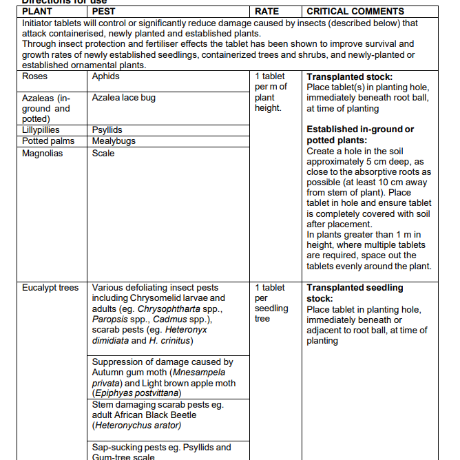 Directions for use

| PLANT | PEST | RATE | CRITICAL COMMENTS |
|---|---|---|---|
| Initiator tablets will control or significantly reduce damage caused by insects (described below) that attack containerised, newly planted and established plants. Through insect protection and fertiliser effects the tablet has been shown to improve survival and growth rates of newly established seedlings, containerized trees and shrubs, and newly-planted or established ornamental plants. | | | |
| Roses | Aphids | 1 tablet per m of plant height. | Transplanted stock: Place tablet(s) in planting hole, immediately beneath root ball, at time of planting Established in-ground or potted plants: Create a hole in the soil approximately 5 cm deep, as close to the absorptive roots as possible (at least 10 cm away from stem of plant). Place tablet in hole and ensure tablet is completely covered with soil after placement. In plants greater than 1 m in height, where multiple tablets are required, space out the tablets evenly around the plant. |
| Azaleas (in-ground and potted) | Azalea lace bug | | |
| Lillypillies | Psyllids | | |
| Potted palms | Mealybugs | | |
| Magnolias | Scale | | |
| Eucalypt trees | Various defoliating insect pests including Chrysomelid larvae and adults (eg. Chrysophtharta spp., Paropsis spp., Cadmus spp.), scarab pests (eg. Heteronyx dimidiata and H. crinitus) | 1 tablet per seedling tree | Transplanted seedling stock: Place tablet in planting hole, immediately beneath or adjacent to root ball, at time of planting |
| | Suppression of damage caused by Autumn gum moth (Mnesampela privata) and Light brown apple moth (Epiphyas postvittana) | | |
| | Stem damaging scarab pests eg. adult African Black Beetle (Heteronychus arator) | | |
| | Sap-sucking pests eg. Psyllids and Gum-tree scale | | |